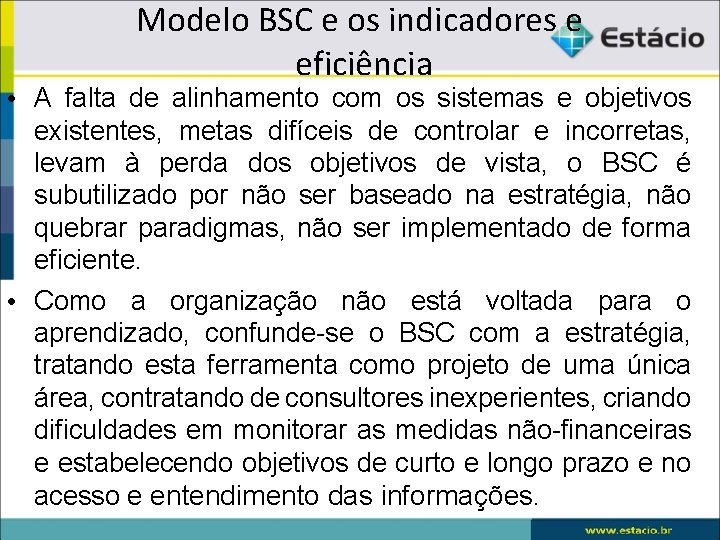 Modelo BSC e os indicadores e eficiência

Estácio

• A falta de alinhamento com os sistemas e objetivos existentes, metas difíceis de controlar e incorretas, levam à perda dos objetivos de vista, o BSC é subutilizado por não ser baseado na estratégia, não quebrar paradigmas, não ser implementado de forma eficiente.

• Como a organização não está voltada para o aprendizado, confunde-se o BSC com a estratégia, tratando esta ferramenta como projeto de uma única área, contratando de consultores inexperientes, criando dificuldades em monitorar as medidas não-financeiras e estabelecendo objetivos de curto e longo prazo e no acesso e entendimento das informações.

www.estacio.br